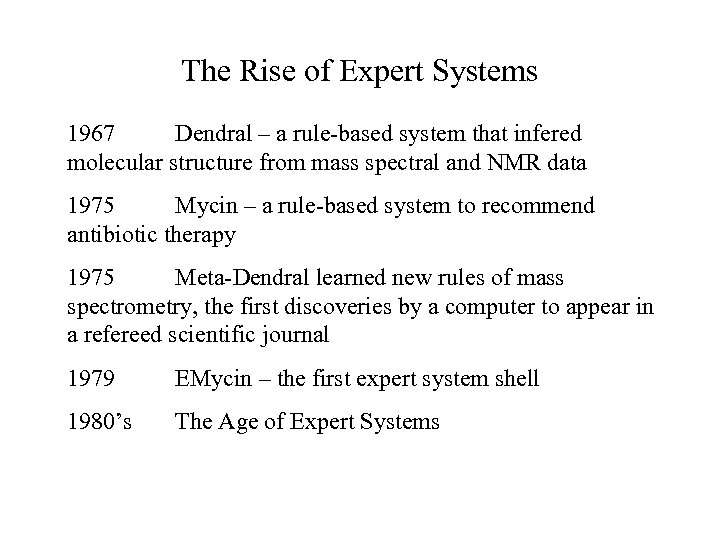 The Rise of Expert Systems

1967 Dendral – a rule-based system that infered molecular structure from mass spectral and NMR data

1975 Mycin – a rule-based system to recommend antibiotic therapy

1975 Meta-Dendral learned new rules of mass spectrometry, the first discoveries by a computer to appear in a refereed scientific journal

1979 EMycin – the first expert system shell

1980's The Age of Expert Systems